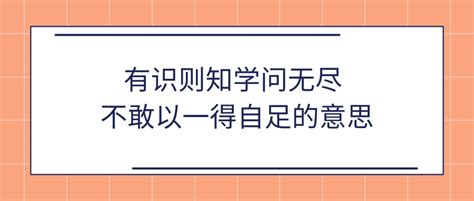 有识则知学问无尽
不敢以一得自足的意思